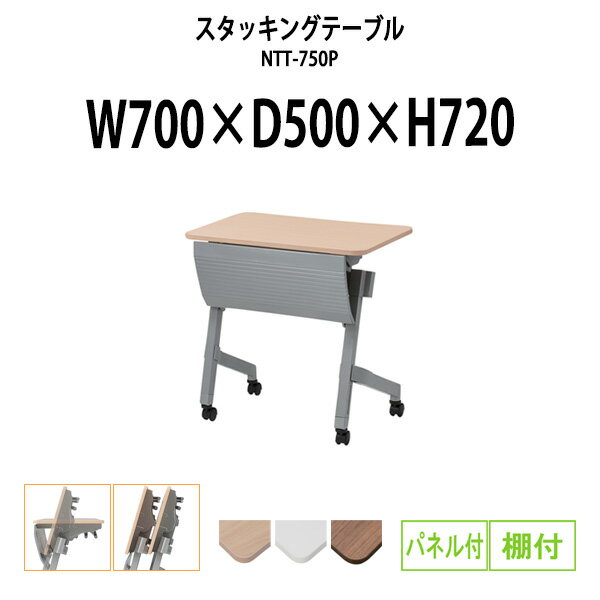 スタッキングテーブル
NTT-750P

W700×D500×H720

パネル付
棚付